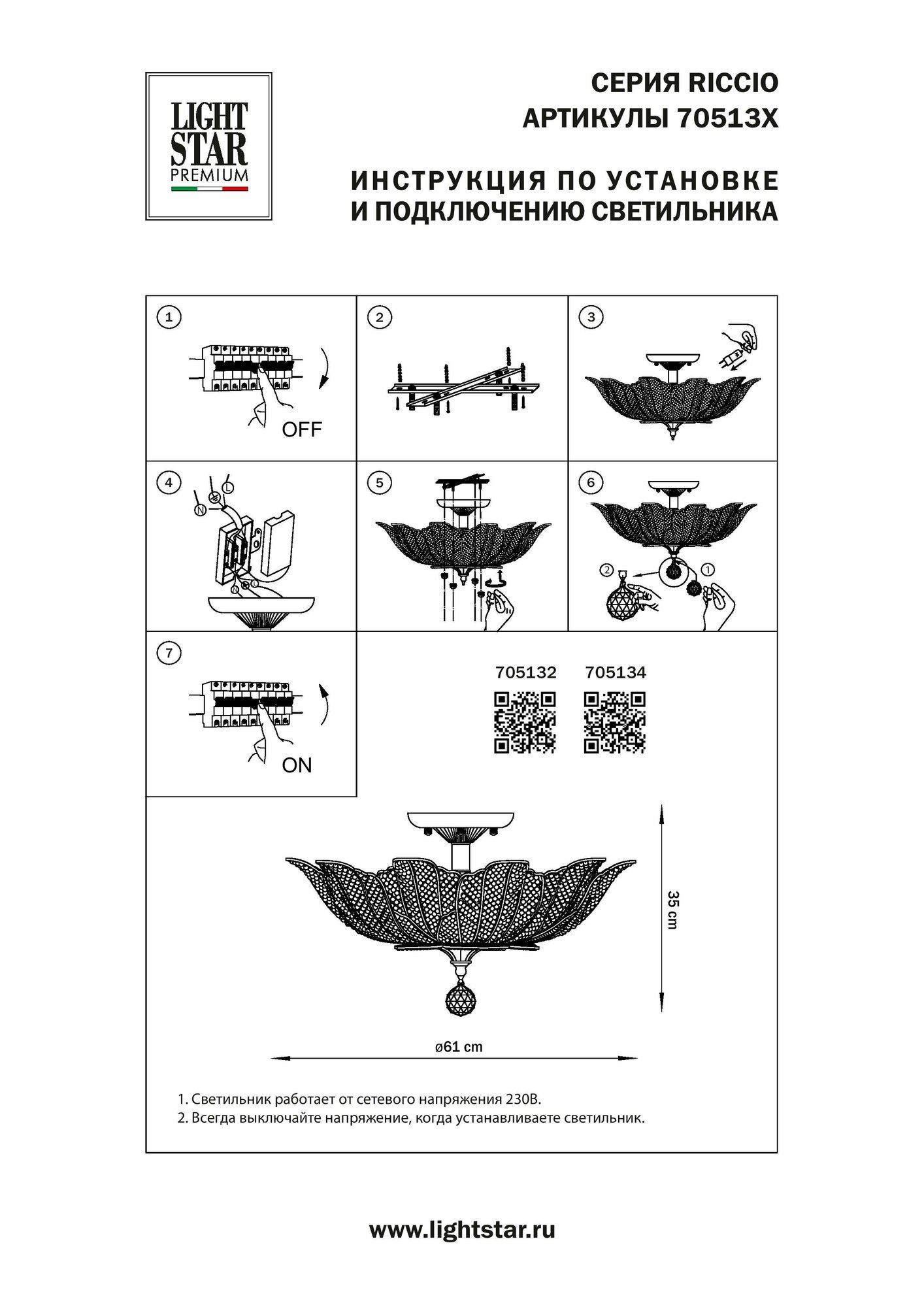 LIGHT STAR PREMIUM

СЕРИЯ RICCIO
АРТИКУЛЫ 70513X

ИНСТРУКЦИЯ ПО УСТАНОВКЕ
И ПОДКЛЮЧЕНИЮ СВЕТИЛЬНИКА

1

OFF

2

3

4

N

L

N

L

5

6

2

1

7

ON

705132

705134

35 cm

ø61 cm

1. Светильник работает от сетевого напряжения 230В.
2. Всегда выключайте напряжение, когда устанавливаете светильник.

www.lightstar.ru